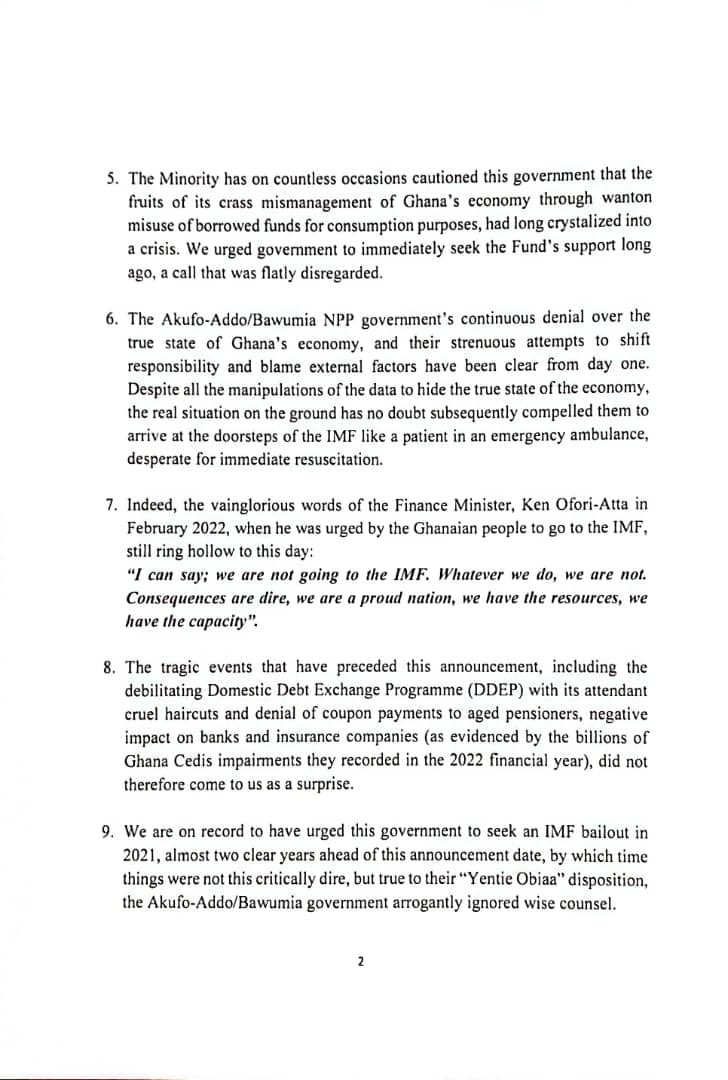 5. The Minority has on countless occasions cautioned this government that the fruits of its crass mismanagement of Ghana's economy through wanton misuse of borrowed funds for consumption purposes, had long crystalized into a crisis. We urged government to immediately seek the Fund's support long ago, a call that was flatly disregarded.

6. The Akufo-Addo/Bawumia NPP government's continuous denial over the true state of Ghana's economy, and their strenuous attempts to shift responsibility and blame external factors have been clear from day one. Despite all the manipulations of the data to hide the true state of the economy, the real situation on the ground has no doubt subsequently compelled them to arrive at the doorsteps of the IMF like a patient in an emergency ambulance, desperate for immediate resuscitation.

7. Indeed, the vainglorious words of the Finance Minister, Ken Ofori-Atta in February 2022, when he was urged by the Ghanaian people to go to the IMF, still ring hollow to this day:
"I can say; we are not going to the IMF. Whatever we do, we are not. Consequences are dire, we are a proud nation, we have the resources, we have the capacity".

8. The tragic events that have preceded this announcement, including the debilitating Domestic Debt Exchange Programme (DDEP) with its attendant cruel haircuts and denial of coupon payments to aged pensioners, negative impact on banks and insurance companies (as evidenced by the billions of Ghana Cedis impairments they recorded in the 2022 financial year), did not therefore come to us as a surprise.

9. We are on record to have urged this government to seek an IMF bailout in 2021, almost two clear years ahead of this announcement date, by which time things were not this critically dire, but true to their "Yentie Obiaa" disposition, the Akufo-Addo/Bawumia government arrogantly ignored wise counsel.

2